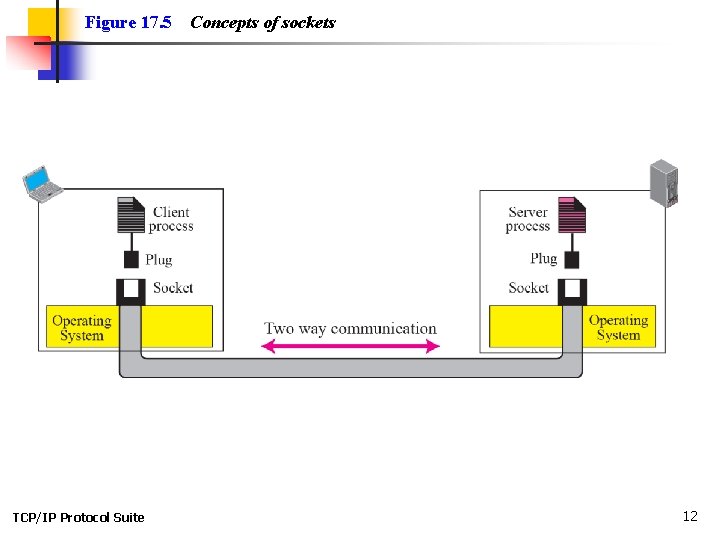 Figure 17.5 Concepts of sockets

Client process

Plug

Socket

Operating System

Two way communication

Server process

Plug

Socket

Operating System

TCP/IP Protocol Suite

12